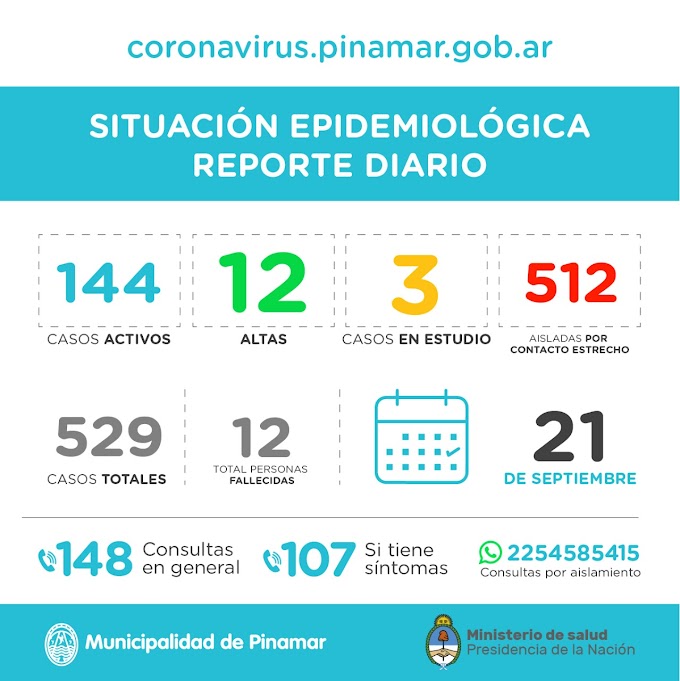 coronavirus.pinamar.gob.ar

SITUACIÓN EPIDEMIOLÓGICA
REPORTE DIARIO

144
CASOS ACTIVOS

12
ALTAS

3
CASOS EN ESTUDIO

512
AISLADAS POR CONTACTO ESTRECHO

529
CASOS TOTALES

12
TOTAL PERSONAS FALLECIDAS

21
DE SEPTIEMBRE

148 Consultas en general

107 Si tiene síntomas

2254585415
Consultas por aislamiento

Municipalidad de Pinamar

Ministerio de salud
Presidencia de la Nación